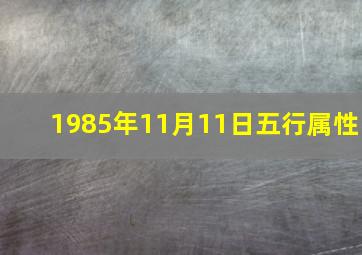 1985年11月11日五行属性